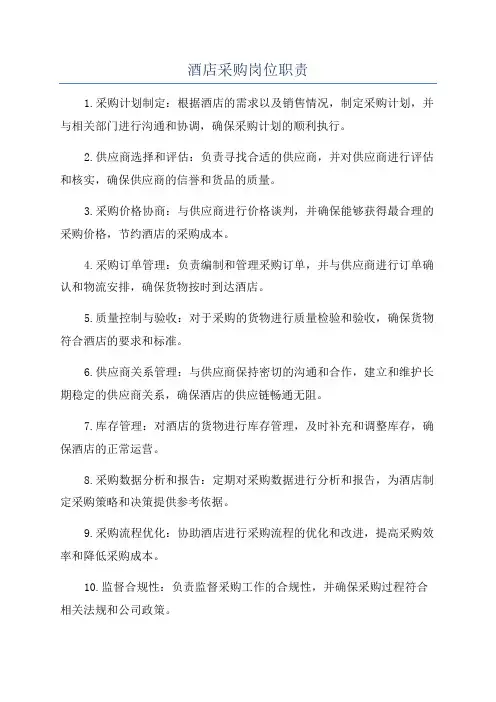 酒店采购岗位职责

1.采购计划制定：根据酒店的需求以及销售情况，制定采购计划，并与相关部门进行沟通和协调，确保采购计划的顺利执行。

2.供应商选择和评估：负责寻找合适的供应商，并对供应商进行评估和核实，确保供应商的信誉和货品的质量。

3.采购价格协商：与供应商进行价格谈判，并确保能够获得最合理的采购价格，节约酒店的采购成本。

4.采购订单管理：负责编制和管理采购订单，并与供应商进行订单确认和物流安排，确保货物按时到达酒店。

5.质量控制与验收：对于采购的货物进行质量检验和验收，确保货物符合酒店的要求和标准。

6.供应商关系管理：与供应商保持密切的沟通和合作，建立和维护长期稳定的供应商关系，确保酒店的供应链畅通无阻。

7.库存管理：对酒店的货物进行库存管理，及时补充和调整库存，确保酒店的正常运营。

8.采购数据分析和报告：定期对采购数据进行分析和报告，为酒店制定采购策略和决策提供参考依据。

9.采购流程优化：协助酒店进行采购流程的优化和改进，提高采购效率和降低采购成本。

10.监督合规性：负责监督采购工作的合规性，并确保采购过程符合相关法规和公司政策。